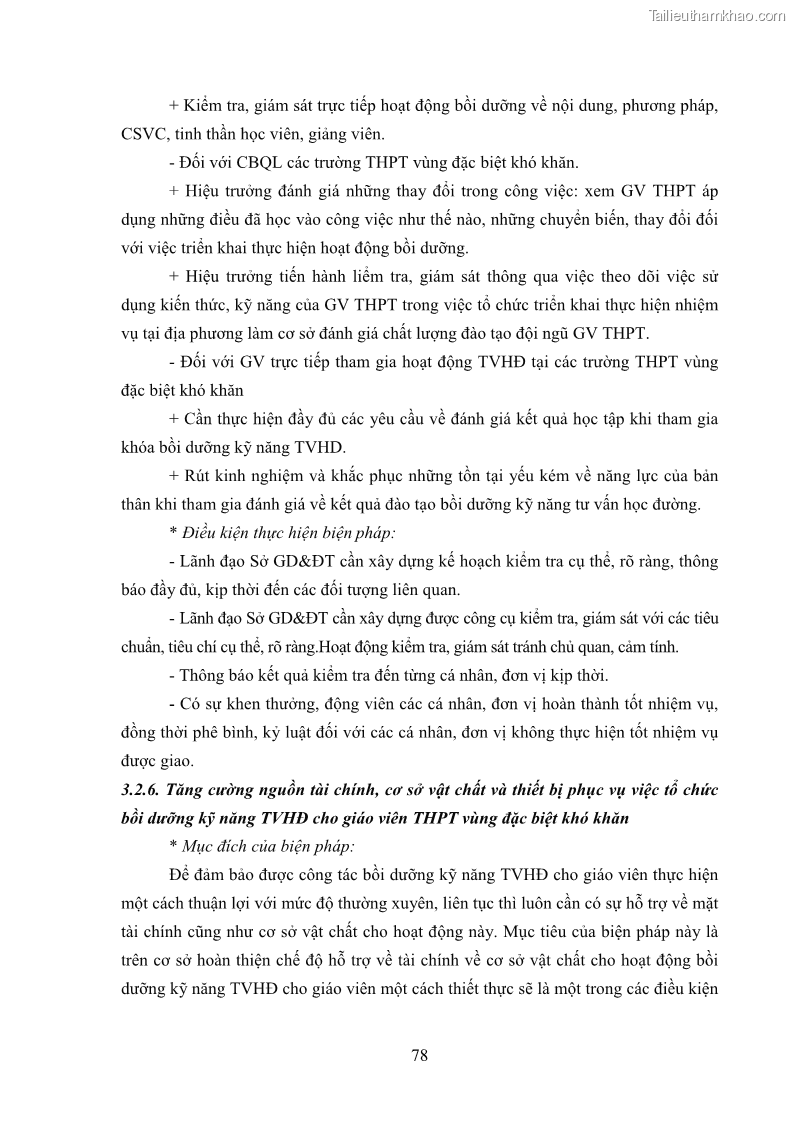 Tailieuthamkhao.com

+ Kiểm tra, giám sát trực tiếp hoạt động bồi dưỡng về nội dung, phương pháp, CSVC, tinh thần học viên, giảng viên.

- Đối với CBQL các trường THPT vùng đặc biệt khó khăn.

+ Hiệu trưởng đánh giá những thay đổi trong công việc: xem GV THPT áp dụng những điều đã học vào công việc như thế nào, những chuyển biến, thay đổi đối với việc triển khai thực hiện hoạt động bồi dưỡng.

+ Hiệu trưởng tiến hành liểm tra, giám sát thông qua việc theo dõi việc sử dụng kiến thức, kỹ năng của GV THPT trong việc tổ chức triển khai thực hiện nhiệm vụ tại địa phương làm cơ sở đánh giá chất lượng đào tạo đội ngũ GV THPT.

- Đối với GV trực tiếp tham gia hoạt động TVHĐ tại các trường THPT vùng đặc biệt khó khăn

+ Cần thực hiện đầy đủ các yêu cầu về đánh giá kết quả học tập khi tham gia khóa bồi dưỡng kỹ năng TVHD.

+ Rút kinh nghiệm và khắc phục những tồn tại yếu kém về năng lực của bản thân khi tham gia đánh giá về kết quả đào tạo bồi dưỡng kỹ năng tư vấn học đường.

* Điều kiện thực hiện biện pháp:

- Lãnh đạo Sở GD&ĐT cần xây dựng kế hoạch kiểm tra cụ thể, rõ ràng, thông báo đầy đủ, kịp thời đến các đối tượng liên quan.

- Lãnh đạo Sở GD&ĐT cần xây dựng được công cụ kiểm tra, giám sát với các tiêu chuẩn, tiêu chí cụ thể, rõ ràng.Hoạt động kiểm tra, giám sát tránh chủ quan, cảm tính.

- Thông báo kết quả kiểm tra đến từng cá nhân, đơn vị kịp thời.

- Có sự khen thưởng, động viên các cá nhân, đơn vị hoàn thành tốt nhiệm vụ, đồng thời phê bình, kỷ luật đối với các cá nhân, đơn vị không thực hiện tốt nhiệm vụ được giao.

3.2.6. Tăng cường nguồn tài chính, cơ sở vật chất và thiết bị phục vụ việc tổ chức bồi dưỡng kỹ năng TVHĐ cho giáo viên THPT vùng đặc biệt khó khăn

* Mục đích của biện pháp:

Để đảm bảo được công tác bồi dưỡng kỹ năng TVHĐ cho giáo viên thực hiện một cách thuận lợi với mức độ thường xuyên, liên tục thì luôn cần có sự hỗ trợ về mặt tài chính cũng như cơ sở vật chất cho hoạt động này. Mục tiêu của biện pháp này là trên cơ sở hoàn thiện chế độ hỗ trợ về tài chính về cơ sở vật chất cho hoạt động bồi dưỡng kỹ năng TVHĐ cho giáo viên một cách thiết thực sẽ là một trong các điều kiện

78